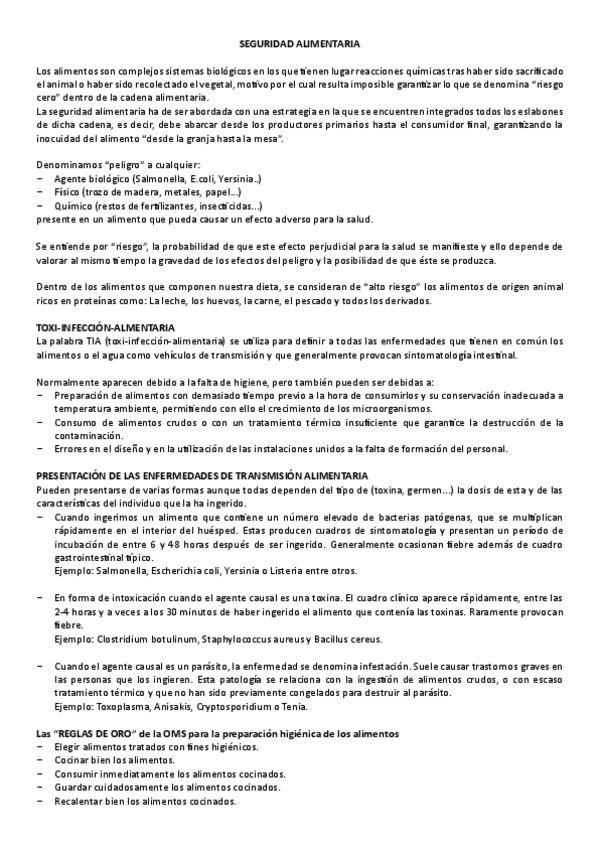 SEGURIDAD ALIMENTARIA

Los alimentos son complejos sistemas biológicos en los que tienen lugar reacciones químicas tras haber sido sacrificado el animal o haber sido recolectado el vegetal, motivo por el cual resulta imposible garantizar lo que se denomina "riesgo cero" dentro de la cadena alimentaria.
La seguridad alimentaria ha de ser abordada con una estrategia en la que se encuentren integrados todos los eslabones de dicha cadena, es decir, debe abarcar desde los productores primarios hasta el consumidor final, garantizando la inocuidad del alimento "desde la granja hasta la mesa".

Denominamos "peligro" a cualquier:
− Agente biológico (Salmonella, E.coli, Yersinia..)
− Físico (trozo de madera, metales, papel...)
− Químico (restos de fertilizantes, insecticidas...)
presente en un alimento que pueda causar un efecto adverso para la salud.

Se entiende por "riesgo", la probabilidad de que este efecto perjudicial para la salud se manifieste y ello depende de valorar al mismo tiempo la gravedad de los efectos del peligro y la posibilidad de que éste se produzca.

Dentro de los alimentos que componen nuestra dieta, se consideran de "alto riesgo" los alimentos de origen animal ricos en proteínas como: La leche, los huevos, la carne, el pescado y todos los derivados.

TOXI-INFECCIÓN-ALIMENTARIA
La palabra TIA (toxi-infección-alimentaria) se utiliza para definir a todas las enfermedades que tienen en común los alimentos o el agua como vehículos de transmisión y que generalmente provocan sintomatología intestinal.

Normalmente aparecen debido a la falta de higiene, pero también pueden ser debidas a:
− Preparación de alimentos con demasiado tiempo previo a la hora de consumirlos y su conservación inadecuada a temperatura ambiente, permitiendo con ello el crecimiento de los microorganismos.
− Consumo de alimentos crudos o con un tratamiento térmico insuficiente que garantice la destrucción de la contaminación.
− Errores en el diseño y en la utilización de las instalaciones unidos a la falta de formación del personal.

PRESENTACIÓN DE LAS ENFERMEDADES DE TRANSMISIÓN ALIMENTARIA
Pueden presentarse de varias formas aunque todas dependen del tipo de (toxina, germen...) la dosis de esta y de las características del individuo que la ha ingerido.
− Cuando ingerimos un alimento que contiene un número elevado de bacterias patógenas, que se multiplican rápidamente en el interior del huésped. Estas producen cuadros de sintomatología y presentan un período de incubación de entre 6 y 48 horas después de ser ingerido. Generalmente ocasionan fiebre además de cuadro gastrointestinal típico.
Ejemplo: Salmonella, Escherichia coli, Yersinia o Listeria entre otros.

− En forma de intoxicación cuando el agente causal es una toxina. El cuadro clínico aparece rápidamente, entre las 2-4 horas y a veces a los 30 minutos de haber ingerido el alimento que contenía las toxinas. Raramente provocan fiebre.
Ejemplo: Clostridium botulinum, Staphylococcus aureus y Bacillus cereus.

− Cuando el agente causal es un parásito, la enfermedad se denomina infestación. Suele causar trastornos graves en las personas que los ingieren. Esta patología se relaciona con la ingestión de alimentos crudos, o con escaso tratamiento térmico y que no han sido previamente congelados para destruir al parásito.
Ejemplo: Toxoplasma, Anisakis, Cryptosporidium o Tenia.

Las "REGLAS DE ORO" de la OMS para la preparación higiénica de los alimentos
− Elegir alimentos tratados con fines higiénicos.
− Cocinar bien los alimentos.
− Consumir inmediatamente los alimentos cocinados.
− Guardar cuidadosamente los alimentos cocinados.
− Recalentar bien los alimentos cocinados.